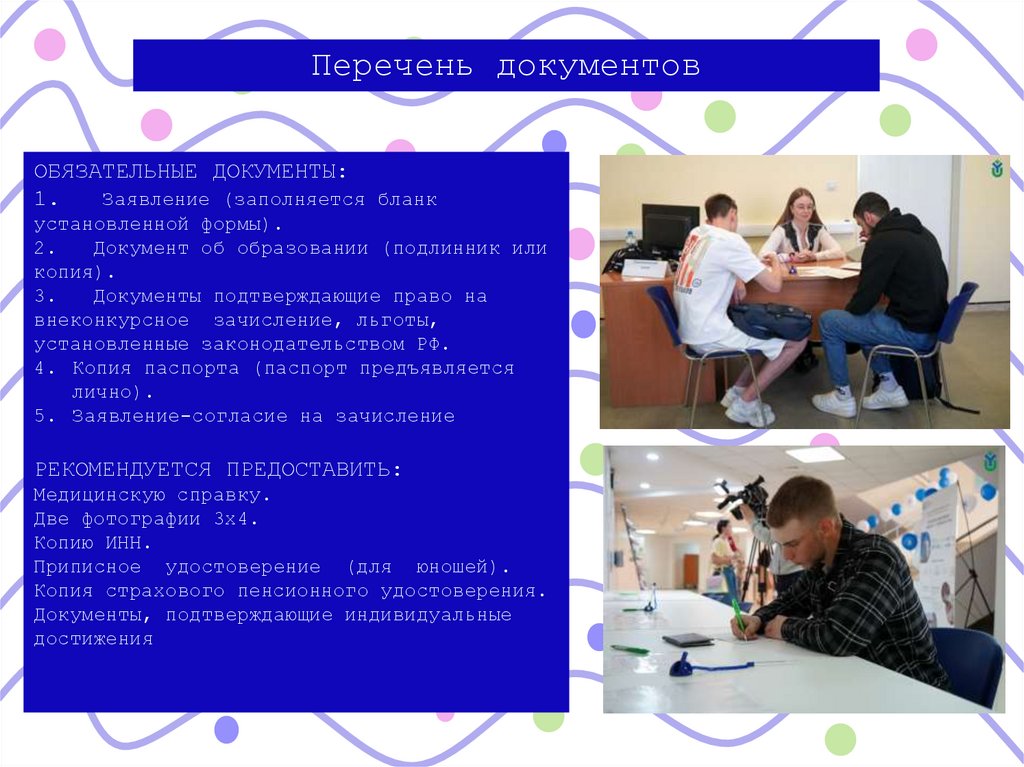 Перечень документов

ОБЯЗАТЕЛЬНЫЕ ДОКУМЕНТЫ:
1. Заявление (заполняется бланк установленной формы).
2. Документ об образовании (подлинник или копия).
3. Документы подтверждающие право на внеконкурсное зачисление, льготы, установленные законодательством РФ.
4. Копия паспорта (паспорт предъявляется лично).
5. Заявление-согласие на зачисление

РЕКОМЕНДУЕТСЯ ПРЕДОСТАВИТЬ:
Медицинскую справку.
Две фотографии 3х4.
Копию ИНН.
Приписное удостоверение (для юношей).
Копия страхового пенсионного удостоверения.
Документы, подтверждающие индивидуальные достижения